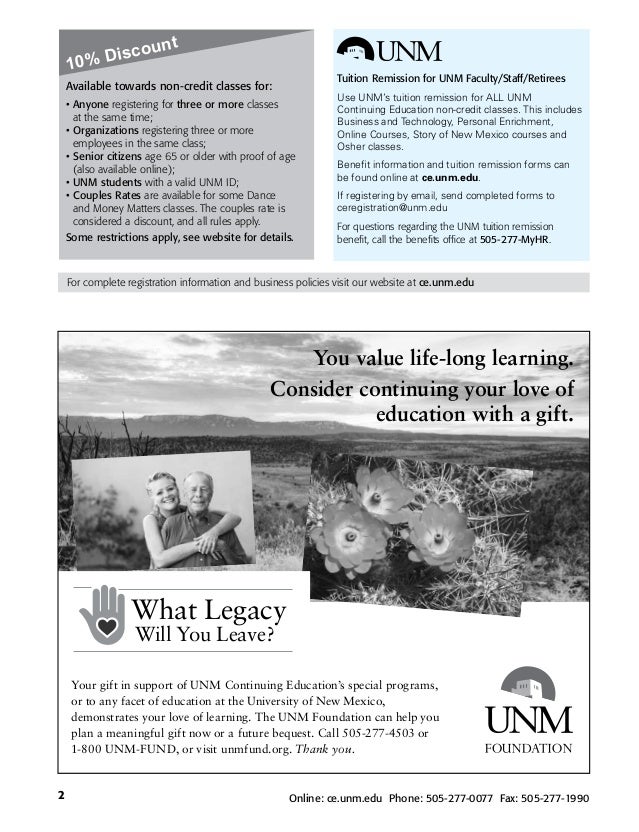 10% Discount

Available towards non-credit classes for:

• Anyone registering for three or more classes at the same time;
• Organizations registering three or more employees in the same class;
• Senior citizens age 65 or older with proof of age (also available online);
• UNM students with a valid UNM ID;
• Couples Rates are available for some Dance and Money Matters classes. The couples rate is considered a discount, and all rules apply.

Some restrictions apply, see website for details.

UNM

Tuition Remission for UNM Faculty/Staff/Retirees

Use UNM's tuition remission for ALL UNM Continuing Education non-credit classes. This includes Business and Technology, Personal Enrichment, Online Courses, Story of New Mexico courses and Osher classes.

Benefit information and tuition remission forms can be found online at ce.unm.edu.

If registering by email, send completed forms to ceregistration@unm.edu

For questions regarding the UNM tuition remission benefit, call the benefits office at 505-277-MyHR.

For complete registration information and business policies visit our website at ce.unm.edu

You value life-long learning. Consider continuing your love of education with a gift.

What Legacy Will You Leave?

Your gift in support of UNM Continuing Education's special programs, or to any facet of education at the University of New Mexico, demonstrates your love of learning. The UNM Foundation can help you plan a meaningful gift now or a future bequest. Call 505-277-4503 or 1-800 UNM-FUND, or visit unmfund.org. Thank you.

UNM FOUNDATION

2

Online: ce.unm.edu Phone: 505-277-0077 Fax: 505-277-1990